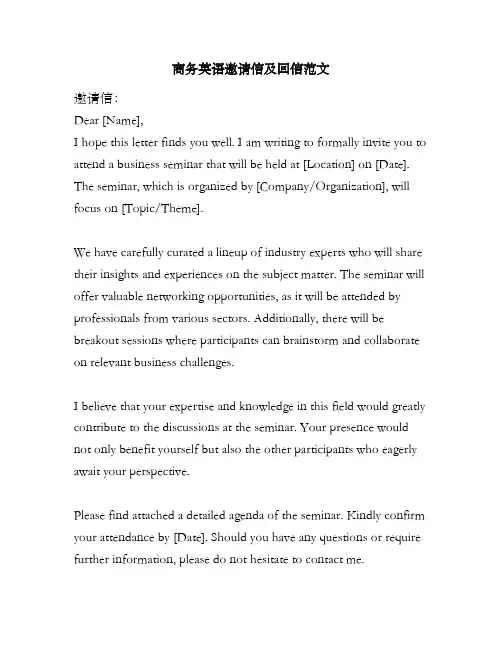 商务英语邀请信及回信范文

邀请信:

Dear [Name],

I hope this letter finds you well. I am writing to formally invite you to attend a business seminar that will be held at [Location] on [Date]. The seminar, which is organized by [Company/Organization], will focus on [Topic/Theme].

We have carefully curated a lineup of industry experts who will share their insights and experiences on the subject matter. The seminar will offer valuable networking opportunities, as it will be attended by professionals from various sectors. Additionally, there will be breakout sessions where participants can brainstorm and collaborate on relevant business challenges.

I believe that your expertise and knowledge in this field would greatly contribute to the discussions at the seminar. Your presence would not only benefit yourself but also the other participants who eagerly await your perspective.

Please find attached a detailed agenda of the seminar. Kindly confirm your attendance by [Date]. Should you have any questions or require further information, please do not hesitate to contact me.